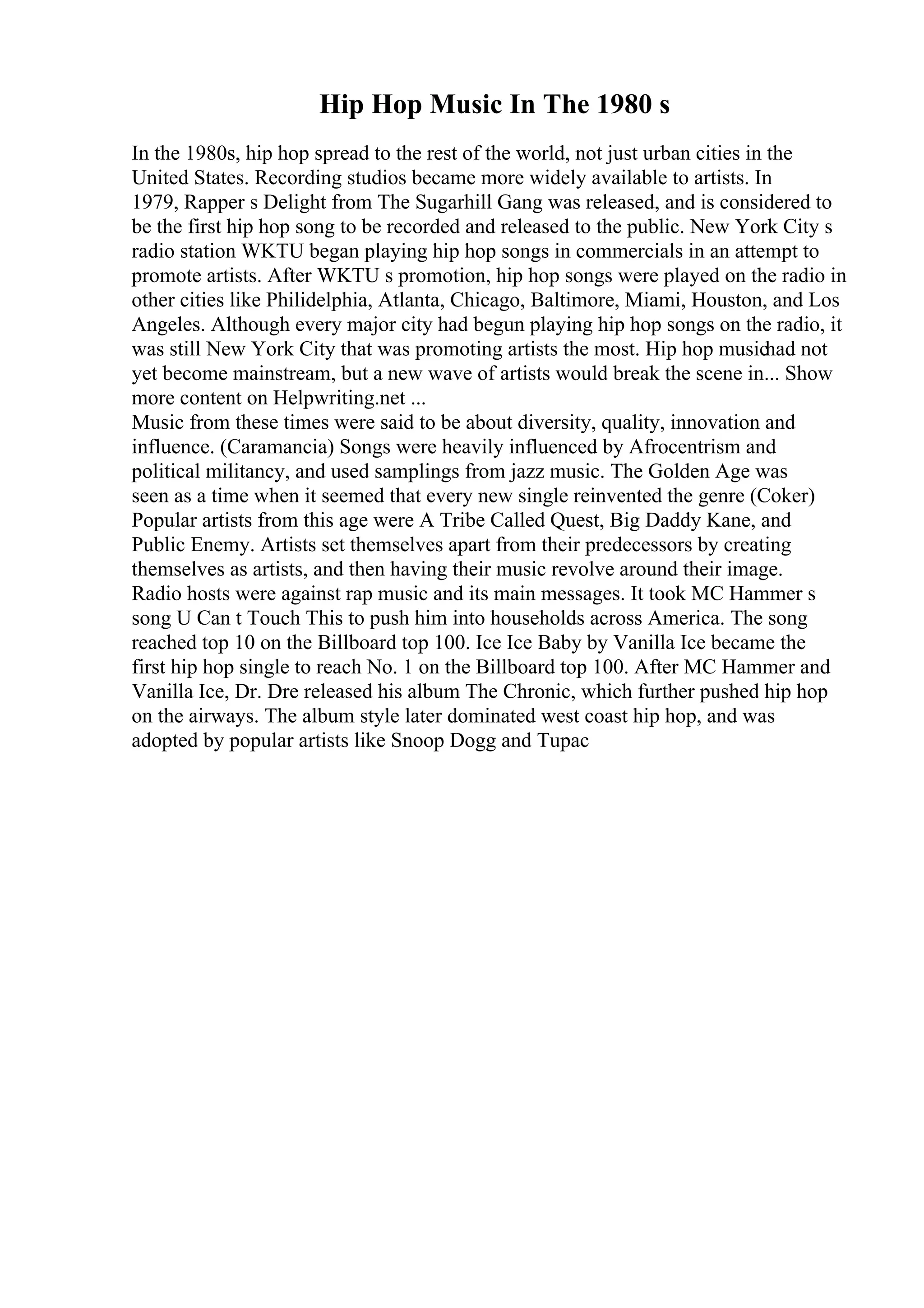 Hip Hop Music In The 1980 s

In the 1980s, hip hop spread to the rest of the world, not just urban cities in the United States. Recording studios became more widely available to artists. In 1979, Rapper s Delight from The Sugarhill Gang was released, and is considered to be the first hip hop song to be recorded and released to the public. New York City s radio station WKTU began playing hip hop songs in commercials in an attempt to promote artists. After WKTU s promotion, hip hop songs were played on the radio in other cities like Philidelphia, Atlanta, Chicago, Baltimore, Miami, Houston, and Los Angeles. Although every major city had begun playing hip hop songs on the radio, it was still New York City that was promoting artists the most. Hip hop musichad not yet become mainstream, but a new wave of artists would break the scene in... Show more content on Helpwriting.net ...
Music from these times were said to be about diversity, quality, innovation and influence. (Caramancia) Songs were heavily influenced by Afrocentrism and political militancy, and used samplings from jazz music. The Golden Age was seen as a time when it seemed that every new single reinvented the genre (Coker) Popular artists from this age were A Tribe Called Quest, Big Daddy Kane, and Public Enemy. Artists set themselves apart from their predecessors by creating themselves as artists, and then having their music revolve around their image. Radio hosts were against rap music and its main messages. It took MC Hammer s song U Can t Touch This to push him into households across America. The song reached top 10 on the Billboard top 100. Ice Ice Baby by Vanilla Ice became the first hip hop single to reach No. 1 on the Billboard top 100. After MC Hammer and Vanilla Ice, Dr. Dre released his album The Chronic, which further pushed hip hop on the airways. The album style later dominated west coast hip hop, and was adopted by popular artists like Snoop Dogg and Tupac